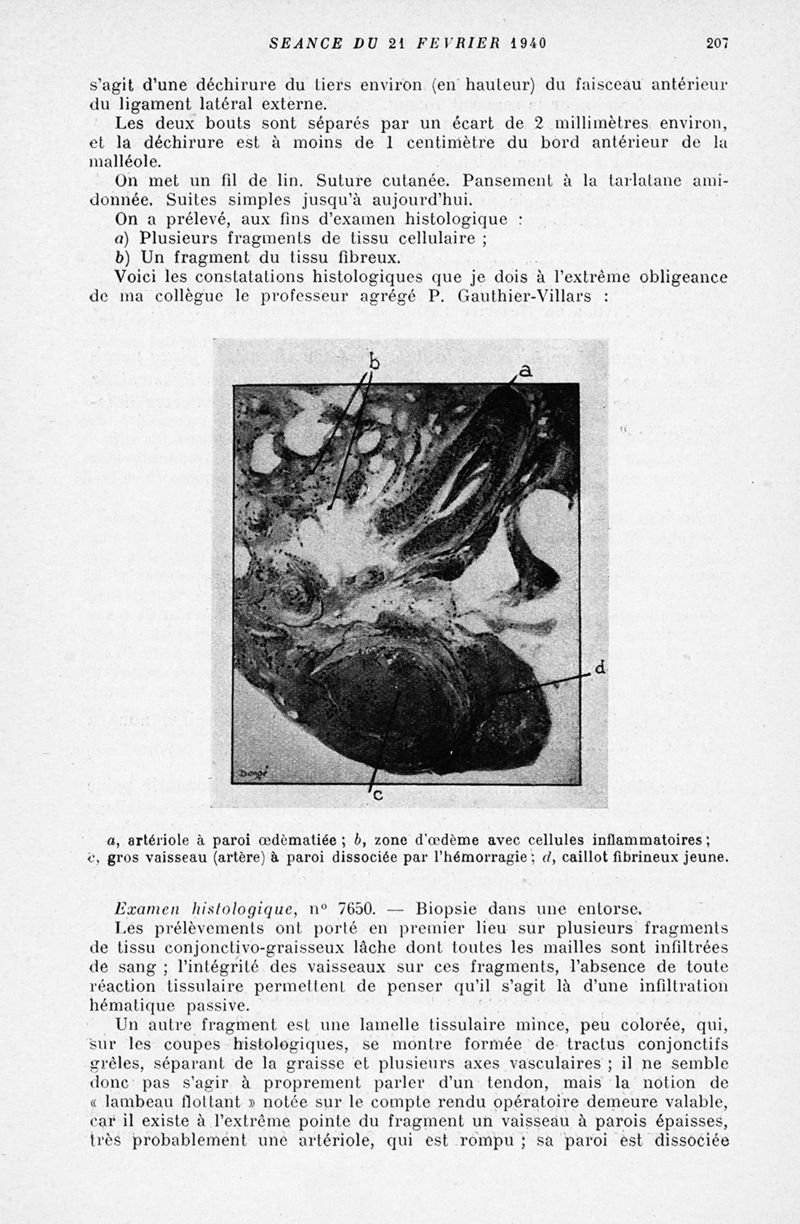 SEANCE DU 21 FEVRIER 1940 207

s'agit d'une déchirure du tiers environ (en hauteur) du faisceau antérieur du ligament latéral externe.

Les deux bouts sont séparés par un écart de 2 millimètres environ, et la déchirure est à moins de 1 centimètre du bord antérieur de la malléole.

On met un fil de lin. Suture cutanée. Pansement à la tarlatane amidonnée. Suites simples jusqu'à aujourd'hui.

On a prélevé, aux fins d'examen histologique :

a) Plusieurs fragments de tissu cellulaire ;

b) Un fragment du tissu fibreux.

Voici les constatations histologiques que je dois à l'extrême obligeance de ma collègue le professeur agrégé P. Gauthier-Villars :

b
a
d
c
Dongé

a, artériole à paroi œdèmatiée ; b, zone d'œdème avec cellules inflammatoires ; c, gros vaisseau (artère) à paroi dissociée par l'hémorragie ; d, caillot fibrineux jeune.

Examen histologique, n° 7650. — Biopsie dans une entorse.

Les prélèvements ont porté en premier lieu sur plusieurs fragments de tissu conjonctivo-graisseux lâche dont toutes les mailles sont infiltrées de sang ; l'intégrité des vaisseaux sur ces fragments, l'absence de toute réaction tissulaire permettent de penser qu'il s'agit là d'une infiltration hématique passive.

Un autre fragment est une lamelle tissulaire mince, peu colorée, qui, sur les coupes histologiques, se montre formée de tractus conjonctifs grêles, séparant de la graisse et plusieurs axes vasculaires ; il ne semble donc pas s'agir à proprement parler d'un tendon, mais la notion de « lambeau flottant » notée sur le compte rendu opératoire demeure valable, car il existe à l'extrême pointe du fragment un vaisseau à parois épaisses, très probablement une artériole, qui est rompu ; sa paroi est dissociée